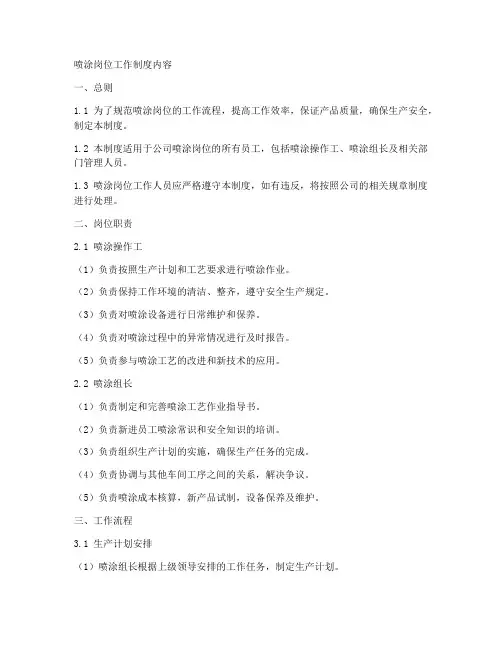 喷涂岗位工作制度内容

一、总则

1.1 为了规范喷涂岗位的工作流程，提高工作效率，保证产品质量，确保生产安全，制定本制度。

1.2 本制度适用于公司喷涂岗位的所有员工，包括喷涂操作工、喷涂组长及相关部门管理人员。

1.3 喷涂岗位工作人员应严格遵守本制度，如有违反，将按照公司的相关规章制度进行处理。

二、岗位职责

2.1 喷涂操作工

（1）负责按照生产计划和工艺要求进行喷涂作业。

（2）负责保持工作环境的清洁、整齐，遵守安全生产规定。

（3）负责对喷涂设备进行日常维护和保养。

（4）负责对喷涂过程中的异常情况进行及时报告。

（5）负责参与喷涂工艺的改进和新技术的应用。

2.2 喷涂组长

（1）负责制定和完善喷涂工艺作业指导书。

（2）负责新进员工喷涂常识和安全知识的培训。

（3）负责组织生产计划的实施，确保生产任务的完成。

（4）负责协调与其他车间工序之间的关系，解决争议。

（5）负责喷涂成本核算，新产品试制，设备保养及维护。

三、工作流程

3.1 生产计划安排

（1）喷涂组长根据上级领导安排的工作任务，制定生产计划。